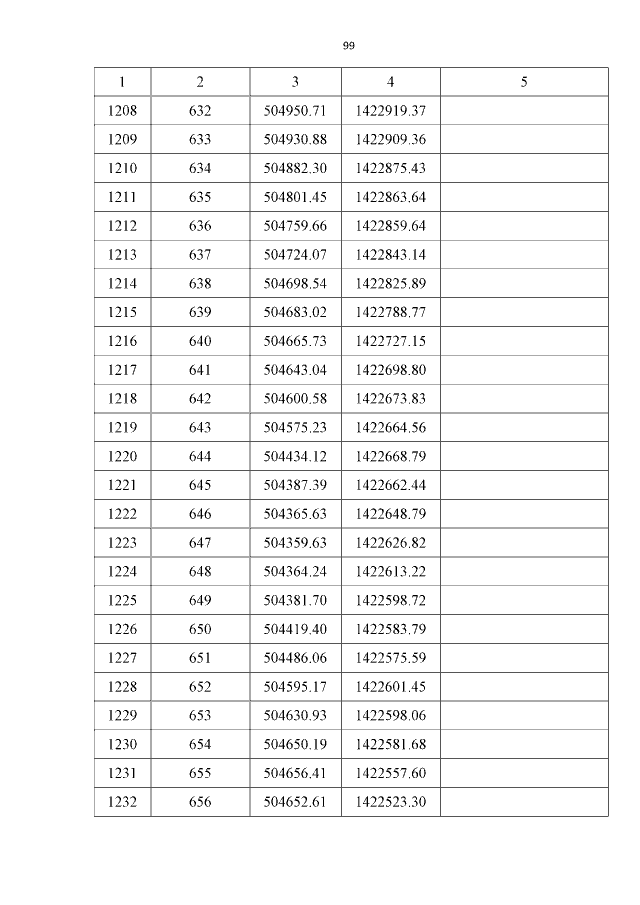 99

| 1 | 2 | 3 | 4 | 5 |
|---|---|---|---|---|
| 1208 | 632 | 504950.71 | 1422919.37 | |
| 1209 | 633 | 504930.88 | 1422909.36 | |
| 1210 | 634 | 504882.30 | 1422875.43 | |
| 1211 | 635 | 504801.45 | 1422863.64 | |
| 1212 | 636 | 504759.66 | 1422859.64 | |
| 1213 | 637 | 504724.07 | 1422843.14 | |
| 1214 | 638 | 504698.54 | 1422825.89 | |
| 1215 | 639 | 504683.02 | 1422788.77 | |
| 1216 | 640 | 504665.73 | 1422727.15 | |
| 1217 | 641 | 504643.04 | 1422698.80 | |
| 1218 | 642 | 504600.58 | 1422673.83 | |
| 1219 | 643 | 504575.23 | 1422664.56 | |
| 1220 | 644 | 504434.12 | 1422668.79 | |
| 1221 | 645 | 504387.39 | 1422662.44 | |
| 1222 | 646 | 504365.63 | 1422648.79 | |
| 1223 | 647 | 504359.63 | 1422626.82 | |
| 1224 | 648 | 504364.24 | 1422613.22 | |
| 1225 | 649 | 504381.70 | 1422598.72 | |
| 1226 | 650 | 504419.40 | 1422583.79 | |
| 1227 | 651 | 504486.06 | 1422575.59 | |
| 1228 | 652 | 504595.17 | 1422601.45 | |
| 1229 | 653 | 504630.93 | 1422598.06 | |
| 1230 | 654 | 504650.19 | 1422581.68 | |
| 1231 | 655 | 504656.41 | 1422557.60 | |
| 1232 | 656 | 504652.61 | 1422523.30 | |